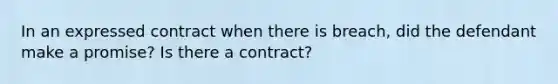 In an expressed contract when there is breach, did the defendant make a promise? Is there a contract?